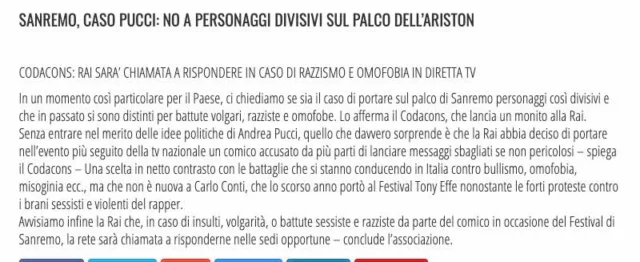 SANREMO, CASO PUCCI: NO A PERSONAGGI DIVISIVI SUL PALCO DELL'ARISTON

CODACONS: RAI SARA' CHIAMATA A RISPONDERE IN CASO DI RAZZISMO E OMOFOBIA IN DIRETTA TV

In un momento così particolare per il Paese, ci chiediamo se sia il caso di portare sul palco di Sanremo personaggi così divisivi e che in passato si sono distinti per battute volgari, razziste e omofobe. Lo afferma il Codacons, che lancia un monito alla Rai.
Senza entrare nel merito delle idee politiche di Andrea Pucci, quello che davvero sorprende è che la Rai abbia deciso di portare nell'evento più seguito della tv nazionale un comico accusato da più parti di lanciare messaggi sbagliati se non pericolosi – spiega il Codacons – Una scelta in netto contrasto con le battaglie che si stanno conducendo in Italia contro bullismo, omofobia, misoginia ecc., ma che non è nuova a Carlo Conti, che lo scorso anno portò al Festival Tony Effe nonostante le forti proteste contro i brani sessisti e violenti del rapper.
Avvisiamo infine la Rai che, in caso di insulti, volgarità, o battute sessiste e razziste da parte del comico in occasione del Festival di Sanremo, la rete sarà chiamata a risponderne nelle sedi opportune – conclude l'associazione.